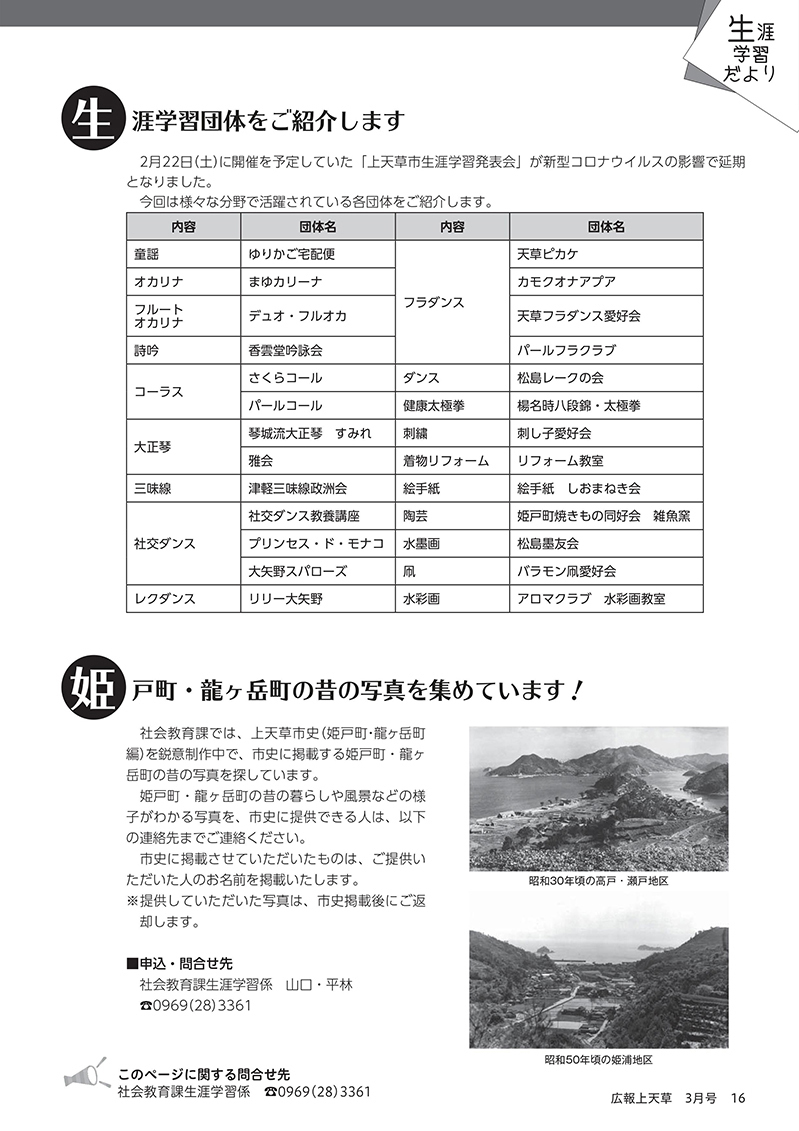 生涯学習だより

生涯学習団体をご紹介します

2月22日(土)に開催を予定していた「上天草市生涯学習発表会」が新型コロナウイルスの影響で延期となりました。
今回は様々な分野で活躍されている各団体をご紹介します。

| 内容 | 団体名 | 内容 | 団体名 |
|---|---|---|---|
| 童謡 | ゆりかご宅配便 | フラダンス | 天草ピカケ |
| オカリナ | まゆカリーナ | | カモクオナアプア |
| フルート オカリナ | デュオ・フルオカ | | 天草フラダンス愛好会 |
| 詩吟 | 香雲堂吟詠会 | | パールフラクラブ |
| コーラス | さくらコール | ダンス | 松島レークの会 |
| | パールコール | 健康太極拳 | 楊名時八段錦・太極拳 |
| 大正琴 | 琴城流大正琴　すみれ | 刺繍 | 刺し子愛好会 |
| | 雅会 | 着物リフォーム | リフォーム教室 |
| 三味線 | 津軽三味線政洲会 | 絵手紙 | 絵手紙　しおまねき会 |
| 社交ダンス | 社交ダンス教養講座 | 陶芸 | 姫戸町焼きもの同好会　雑魚窯 |
| | プリンセス・ド・モナコ | 水墨画 | 松島墨友会 |
| | 大矢野スパローズ | 凧 | バラモン凧愛好会 |
| レクダンス | リリー大矢野 | 水彩画 | アロマクラブ　水彩画教室 |

姫戸町・龍ヶ岳町の昔の写真を集めています！

社会教育課では、上天草市史(姫戸町・龍ヶ岳町編)を鋭意制作中で、市史に掲載する姫戸町・龍ヶ岳町の昔の写真を探しています。
姫戸町・龍ヶ岳町の昔の暮らしや風景などの様子がわかる写真を、市史に提供できる人は、以下の連絡先までご連絡ください。
市史に掲載させていただいたものは、ご提供いただいた人のお名前を掲載いたします。
※提供していただいた写真は、市史掲載後にご返却します。

■申込・問合せ先
社会教育課生涯学習係　山口・平林
☎0969(28)3361

昭和30年頃の高戸・瀬戸地区

昭和50年頃の姫浦地区

このページに関する問合せ先
社会教育課生涯学習係　☎0969(28)3361

広報上天草　3月号　16